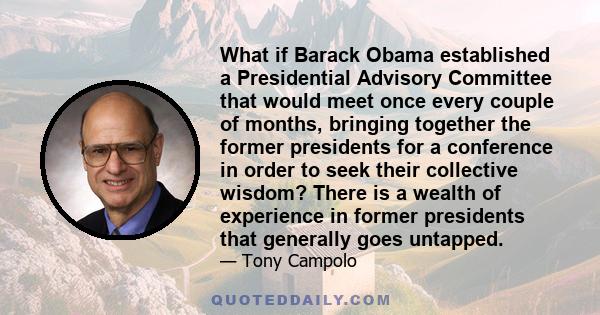 What if Barack Obama established a Presidential Advisory Committee that would meet once every couple of months, bringing together the former presidents for a conference in order to seek their collective wisdom? There is a wealth of experience in former presidents that generally goes untapped.
— Tony Campolo

QUOTEDDAILY.COM